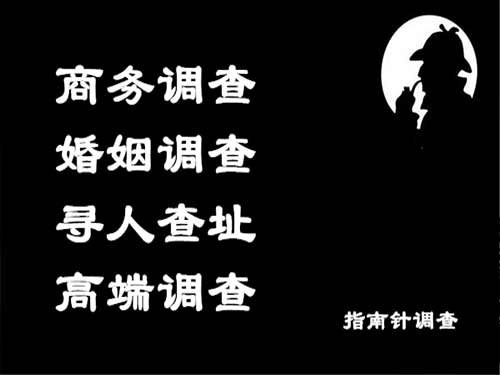 商务调查
婚姻调查
寻人查址
高端调查

指南针调查